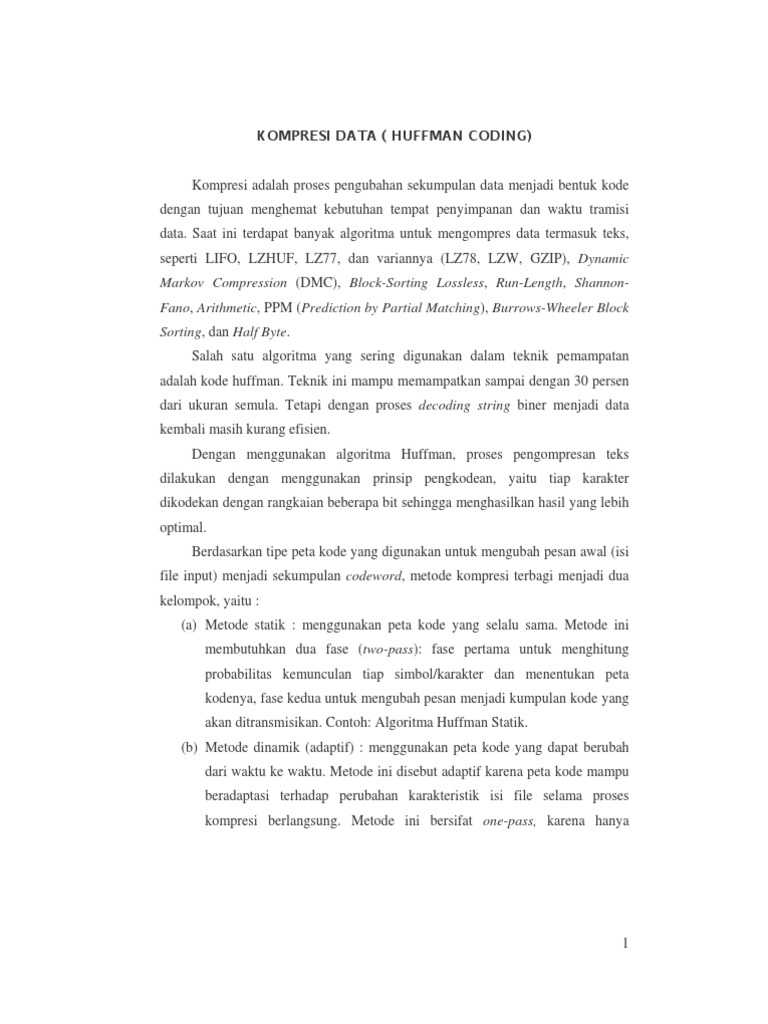 KOMPRESI DATA ( HUFFMAN CODING)

Kompresi adalah proses pengubahan sekumpulan data menjadi bentuk kode dengan tujuan menghemat kebutuhan tempat penyimpanan dan waktu tramisi data. Saat ini terdapat banyak algoritma untuk mengompres data termasuk teks, seperti LIFO, LZHUF, LZ77, dan variannya (LZ78, LZW, GZIP), Dynamic Markov Compression (DMC), Block-Sorting Lossless, Run-Length, Shannon-Fano, Arithmetic, PPM (Prediction by Partial Matching), Burrows-Wheeler Block Sorting, dan Half Byte.

Salah satu algoritma yang sering digunakan dalam teknik pemampatan adalah kode huffman. Teknik ini mampu memampatkan sampai dengan 30 persen dari ukuran semula. Tetapi dengan proses decoding string biner menjadi data kembali masih kurang efisien.

Dengan menggunakan algoritma Huffman, proses pengompresan teks dilakukan dengan menggunakan prinsip pengkodean, yaitu tiap karakter dikodekan dengan rangkaian beberapa bit sehingga menghasilkan hasil yang lebih optimal.

Berdasarkan tipe peta kode yang digunakan untuk mengubah pesan awal (isi file input) menjadi sekumpulan codeword, metode kompresi terbagi menjadi dua kelompok, yaitu :

(a) Metode statik : menggunakan peta kode yang selalu sama. Metode ini membutuhkan dua fase (two-pass): fase pertama untuk menghitung probabilitas kemunculan tiap simbol/karakter dan menentukan peta kodenya, fase kedua untuk mengubah pesan menjadi kumpulan kode yang akan ditransmisikan. Contoh: Algoritma Huffman Statik.

(b) Metode dinamik (adaptif) : menggunakan peta kode yang dapat berubah dari waktu ke waktu. Metode ini disebut adaptif karena peta kode mampu beradaptasi terhadap perubahan karakteristik isi file selama proses kompresi berlangsung. Metode ini bersifat one-pass, karena hanya

1